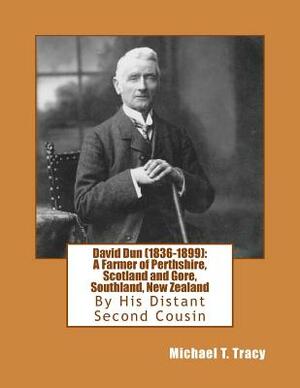 David Dun (1836-1899): A Farmer of Perthshire, Scotland and Gore, Southland, New Zealand

By His Distant Second Cousin

Michael T. Tracy